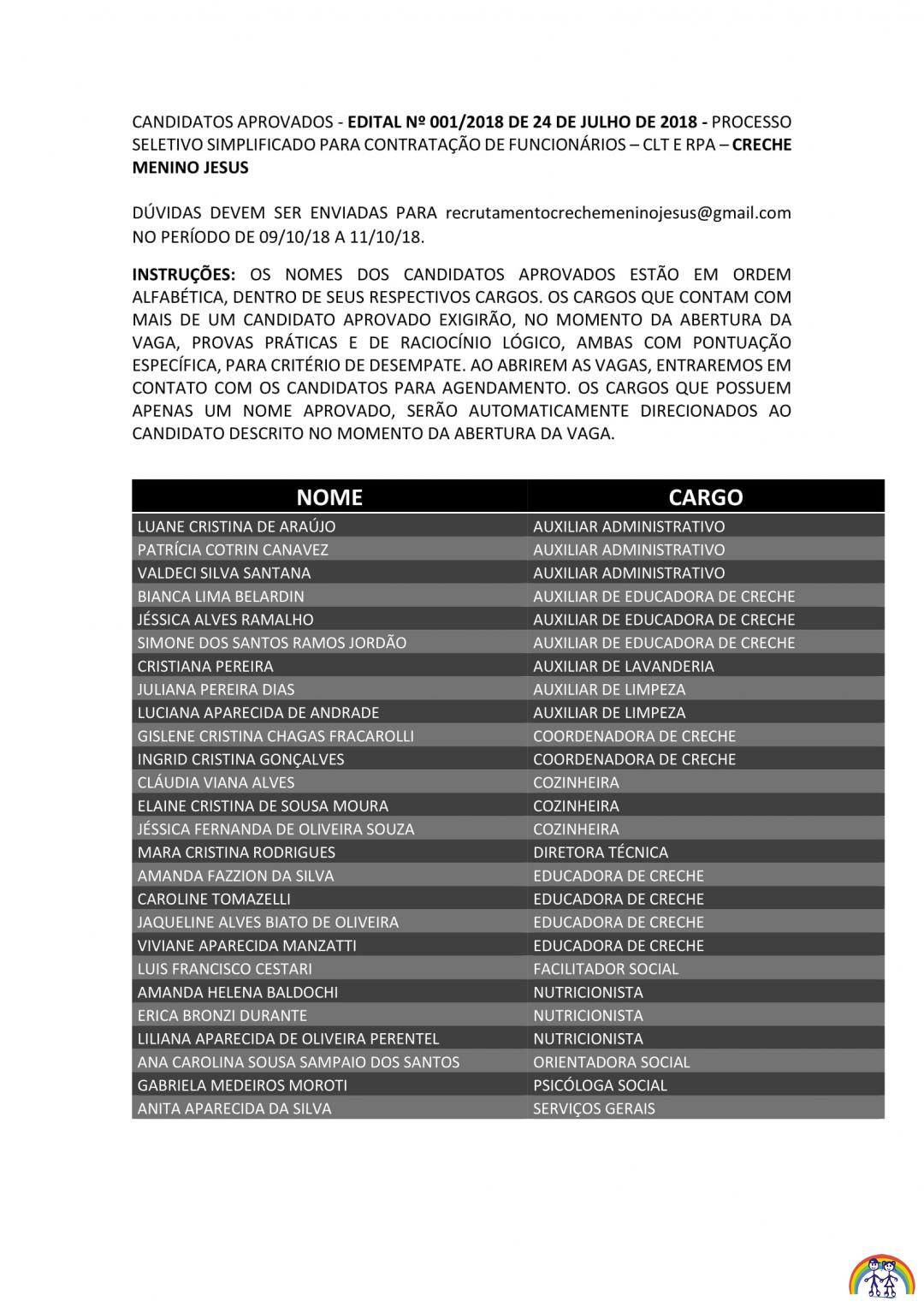 CANDIDATOS APROVADOS - EDITAL Nº 001/2018 DE 24 DE JULHO DE 2018 - PROCESSO SELETIVO SIMPLIFICADO PARA CONTRATAÇÃO DE FUNCIONÁRIOS – CLT E RPA – CRECHE MENINO JESUS

DÚVIDAS DEVEM SER ENVIADAS PARA recrutamentocrechemeninojesus@gmail.com NO PERÍODO DE 09/10/18 A 11/10/18.

INSTRUÇÕES: OS NOMES DOS CANDIDATOS APROVADOS ESTÃO EM ORDEM ALFABÉTICA, DENTRO DE SEUS RESPECTIVOS CARGOS. OS CARGOS QUE CONTAM COM MAIS DE UM CANDIDATO APROVADO EXIGIRÃO, NO MOMENTO DA ABERTURA DA VAGA, PROVAS PRÁTICAS E DE RACIOCÍNIO LÓGICO, AMBAS COM PONTUAÇÃO ESPECÍFICA, PARA CRITÉRIO DE DESEMPATE. AO ABRIREM AS VAGAS, ENTRAREMOS EM CONTATO COM OS CANDIDATOS PARA AGENDAMENTO. OS CARGOS QUE POSSUEM APENAS UM NOME APROVADO, SERÃO AUTOMATICAMENTE DIRECIONADOS AO CANDIDATO DESCRITO NO MOMENTO DA ABERTURA DA VAGA.

| NOME | CARGO |
|---|---|
| LUANE CRISTINA DE ARAÚJO | AUXILIAR ADMINISTRATIVO |
| PATRÍCIA COTRIN CANAVEZ | AUXILIAR ADMINISTRATIVO |
| VALDECI SILVA SANTANA | AUXILIAR ADMINISTRATIVO |
| BIANCA LIMA BELARDIN | AUXILIAR DE EDUCADORA DE CRECHE |
| JÉSSICA ALVES RAMALHO | AUXILIAR DE EDUCADORA DE CRECHE |
| SIMONE DOS SANTOS RAMOS JORDÃO | AUXILIAR DE EDUCADORA DE CRECHE |
| CRISTIANA PEREIRA | AUXILIAR DE LAVANDERIA |
| JULIANA PEREIRA DIAS | AUXILIAR DE LIMPEZA |
| LUCIANA APARECIDA DE ANDRADE | AUXILIAR DE LIMPEZA |
| GISLENE CRISTINA CHAGAS FRACAROLLI | COORDENADORA DE CRECHE |
| INGRID CRISTINA GONÇALVES | COORDENADORA DE CRECHE |
| CLÁUDIA VIANA ALVES | COZINHEIRA |
| ELAINE CRISTINA DE SOUSA MOURA | COZINHEIRA |
| JÉSSICA FERNANDA DE OLIVEIRA SOUZA | COZINHEIRA |
| MARA CRISTINA RODRIGUES | DIRETORA TÉCNICA |
| AMANDA FAZZION DA SILVA | EDUCADORA DE CRECHE |
| CAROLINE TOMAZELLI | EDUCADORA DE CRECHE |
| JAQUELINE ALVES BIATO DE OLIVEIRA | EDUCADORA DE CRECHE |
| VIVIANE APARECIDA MANZATTI | EDUCADORA DE CRECHE |
| LUIS FRANCISCO CESTARI | FACILITADOR SOCIAL |
| AMANDA HELENA BALDOCHI | NUTRICIONISTA |
| ERICA BRONZI DURANTE | NUTRICIONISTA |
| LILIANA APARECIDA DE OLIVEIRA PERENTEL | NUTRICIONISTA |
| ANA CAROLINA SOUSA SAMPAIO DOS SANTOS | ORIENTADORA SOCIAL |
| GABRIELA MEDEIROS MOROTI | PSICÓLOGA SOCIAL |
| ANITA APARECIDA DA SILVA | SERVIÇOS GERAIS |